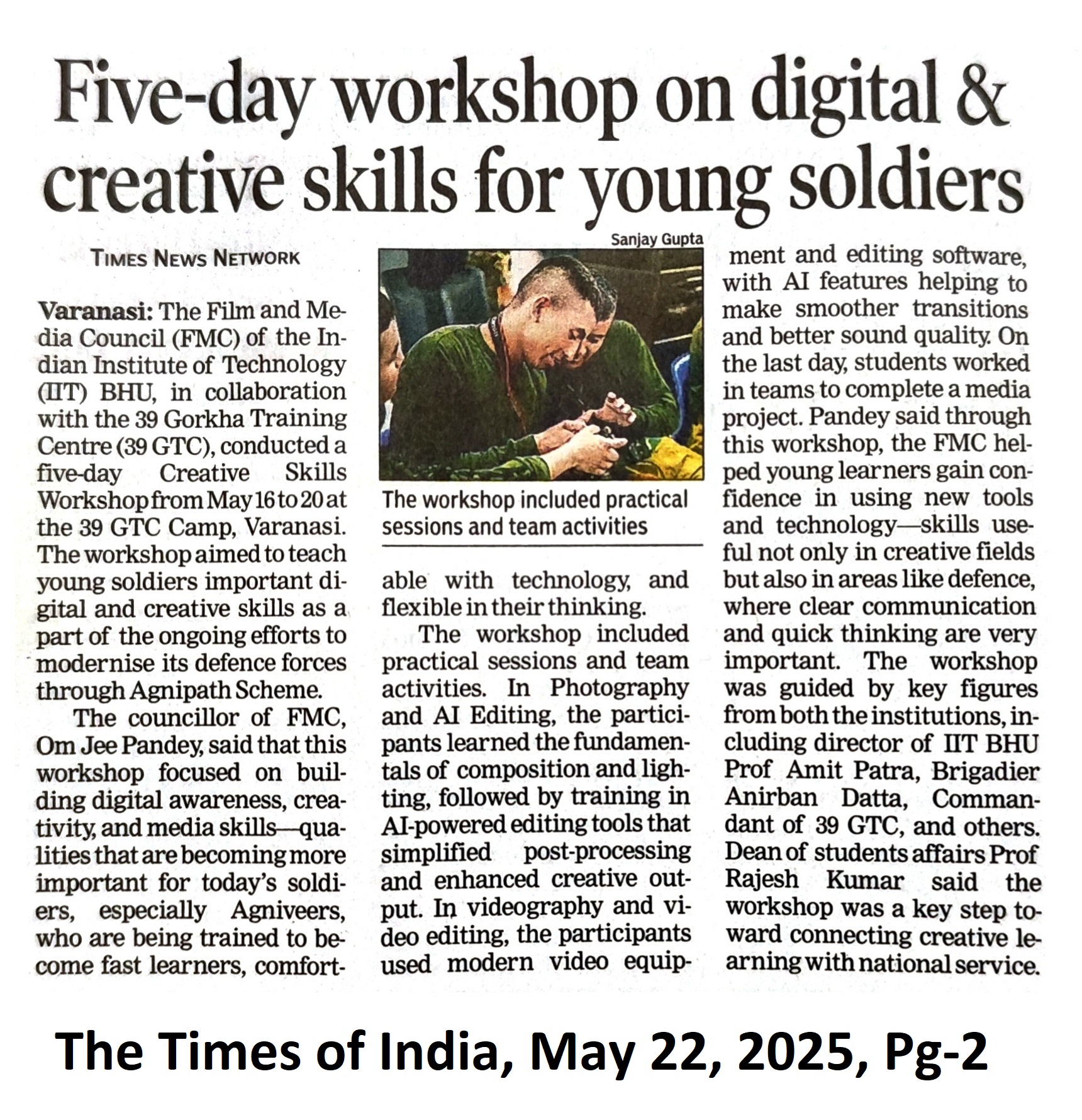 Five-day workshop on digital & creative skills for young soldiers

TIMES NEWS NETWORK

Varanasi: The Film and Media Council (FMC) of the Indian Institute of Technology (IIT) BHU, in collaboration with the 39 Gorkha Training Centre (39 GTC), conducted a five-day Creative Skills Workshop from May 16 to 20 at the 39 GTC Camp, Varanasi. The workshop aimed to teach young soldiers important digital and creative skills as a part of the ongoing efforts to modernise its defence forces through Agnipath Scheme.

The councillor of FMC, Om Jee Pandey, said that this workshop focused on building digital awareness, creativity, and media skills—qualities that are becoming more important for today's soldiers, especially Agniveers, who are being trained to become fast learners, comfortable with technology, and flexible in their thinking.

Sanjay Gupta

The workshop included practical sessions and team activities

The workshop included practical sessions and team activities. In Photography and AI Editing, the participants learned the fundamentals of composition and lighting, followed by training in AI-powered editing tools that simplified post-processing and enhanced creative output. In videography and video editing, the participants used modern video equipment and editing software, with AI features helping to make smoother transitions and better sound quality. On the last day, students worked in teams to complete a media project. Pandey said through this workshop, the FMC helped young learners gain confidence in using new tools and technology—skills useful not only in creative fields but also in areas like defence, where clear communication and quick thinking are very important. The workshop was guided by key figures from both the institutions, including director of IIT BHU Prof Amit Patra, Brigadier Anirban Datta, Commandant of 39 GTC, and others. Dean of students affairs Prof Rajesh Kumar said the workshop was a key step toward connecting creative learning with national service.

The Times of India, May 22, 2025, Pg-2